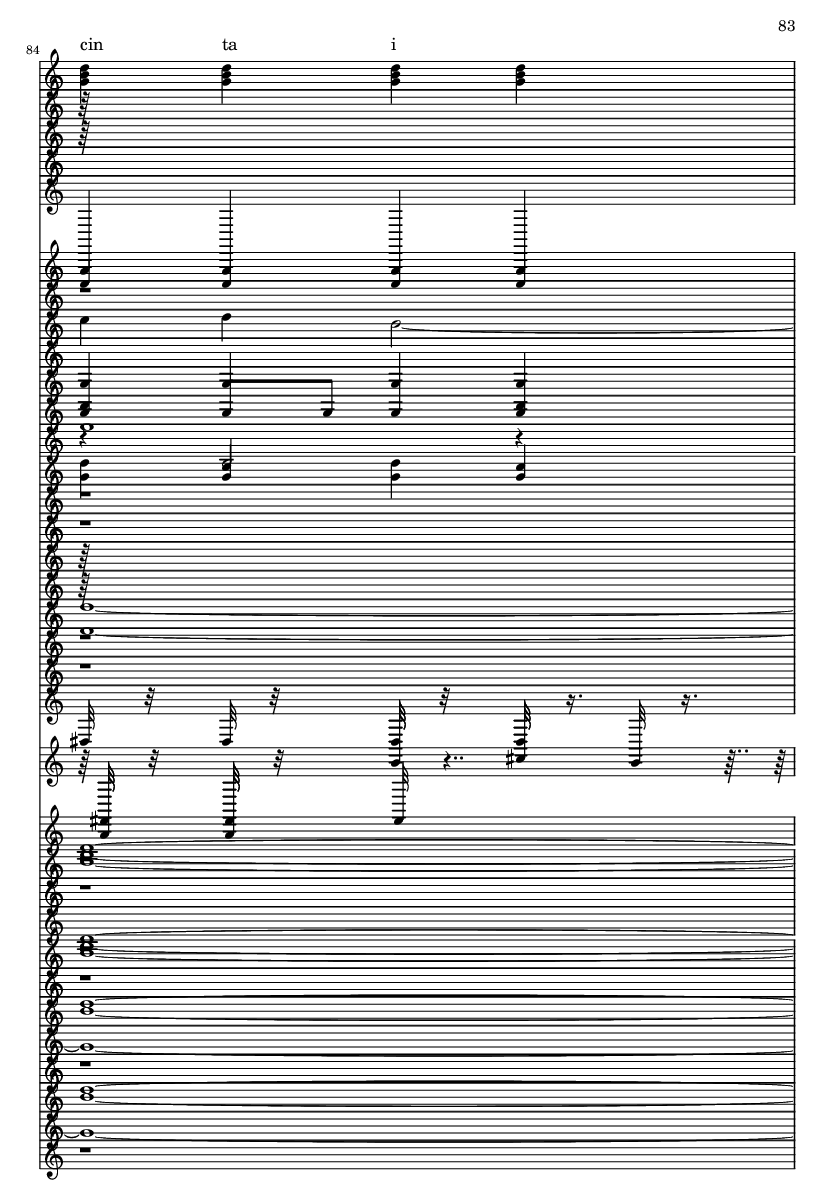 83

84

cin ta i